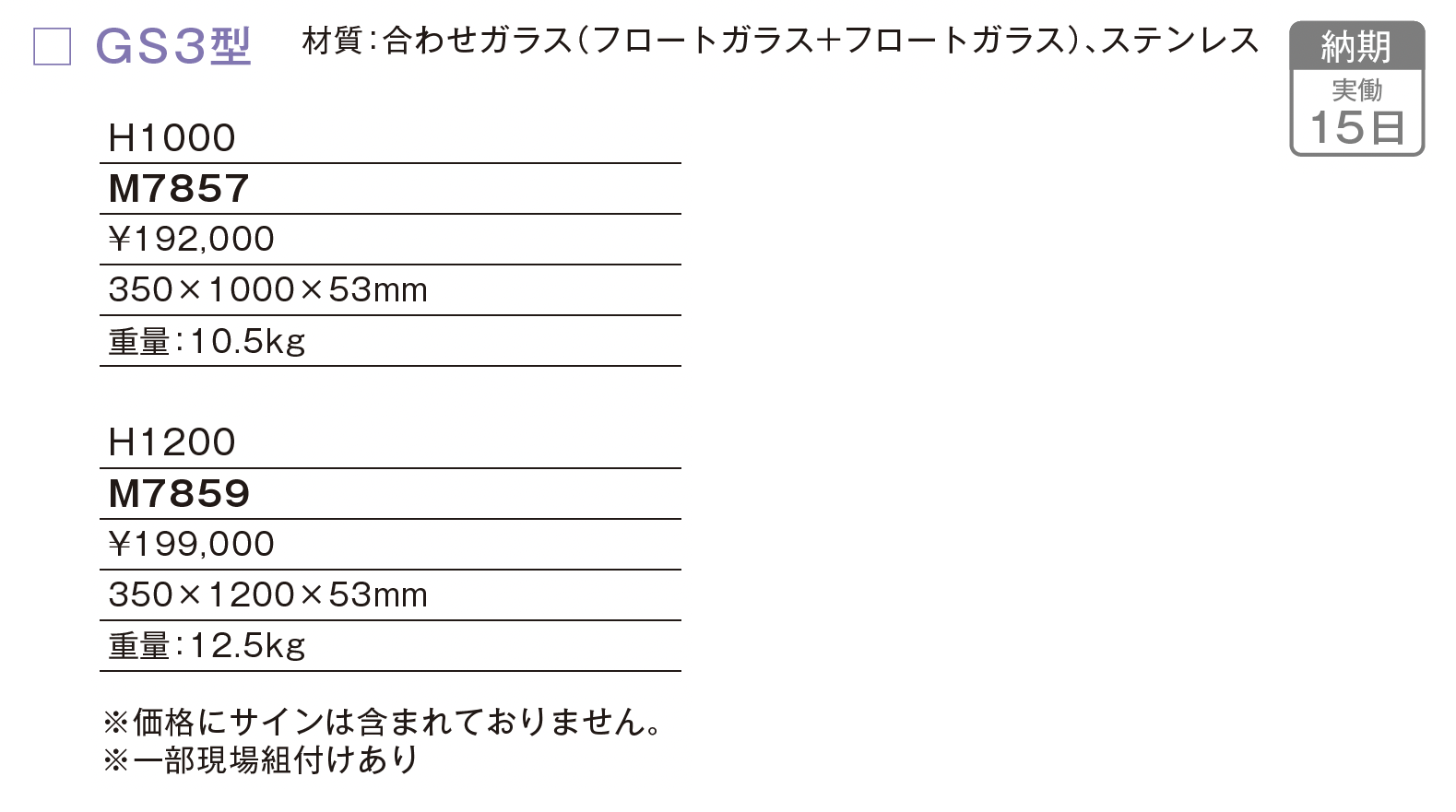 ☐ GS3型 材質:合わせガラス(フロートガラス+フロートガラス)、ステンレス

納期
実働
15日

H1000
M7857
¥192,000
350×1000×53mm
重量:10.5kg

H1200
M7859
¥199,000
350×1200×53mm
重量:12.5kg

※価格にサインは含まれておりません。
※一部現場組付けあり